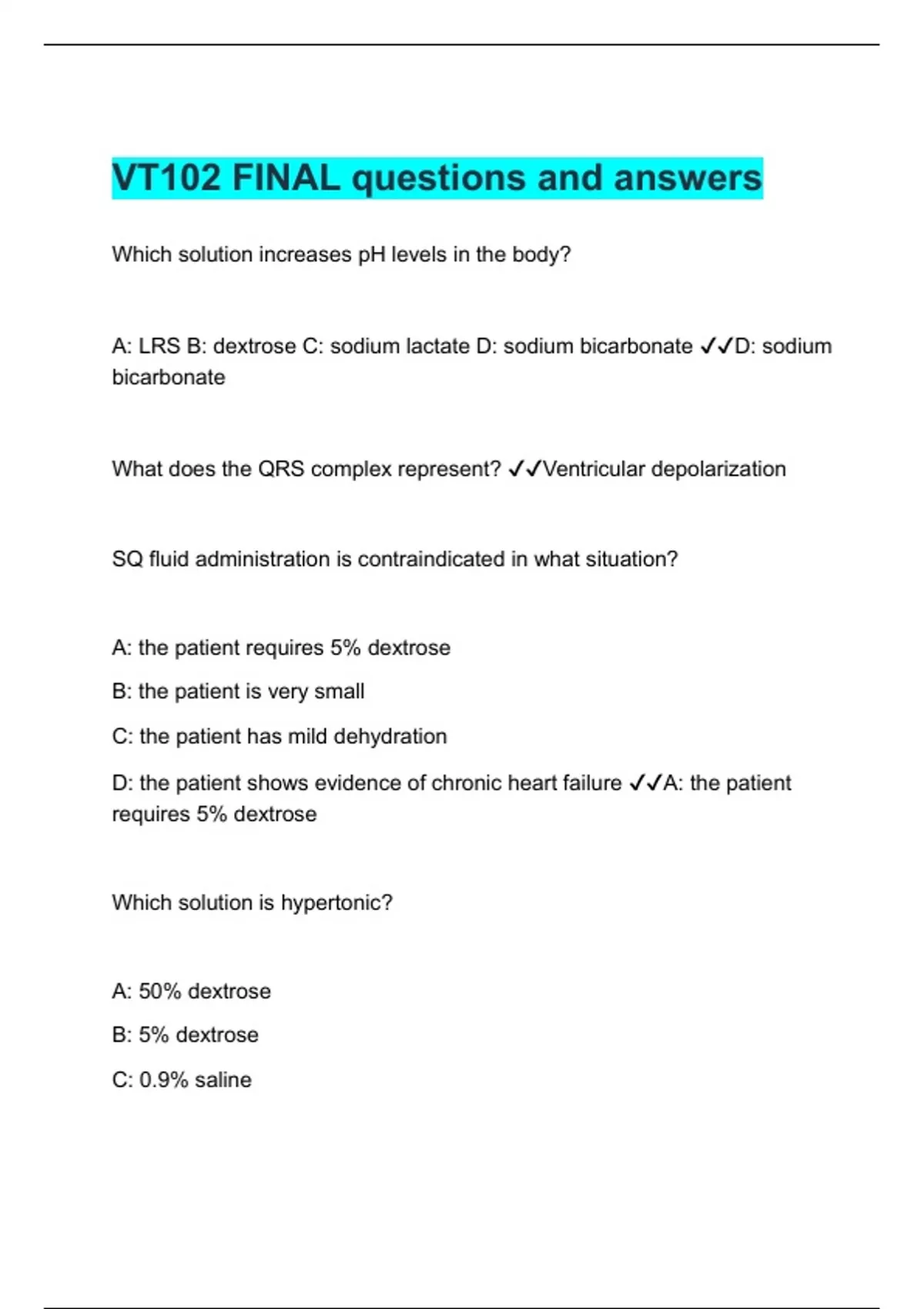 VT102 FINAL questions and answers

Which solution increases pH levels in the body?

A: LRS B: dextrose C: sodium lactate D: sodium bicarbonate ✓✓D: sodium bicarbonate

What does the QRS complex represent? ✓✓Ventricular depolarization

SQ fluid administration is contraindicated in what situation?

A: the patient requires 5% dextrose

B: the patient is very small

C: the patient has mild dehydration

D: the patient shows evidence of chronic heart failure ✓✓A: the patient requires 5% dextrose

Which solution is hypertonic?

A: 50% dextrose

B: 5% dextrose

C: 0.9% saline